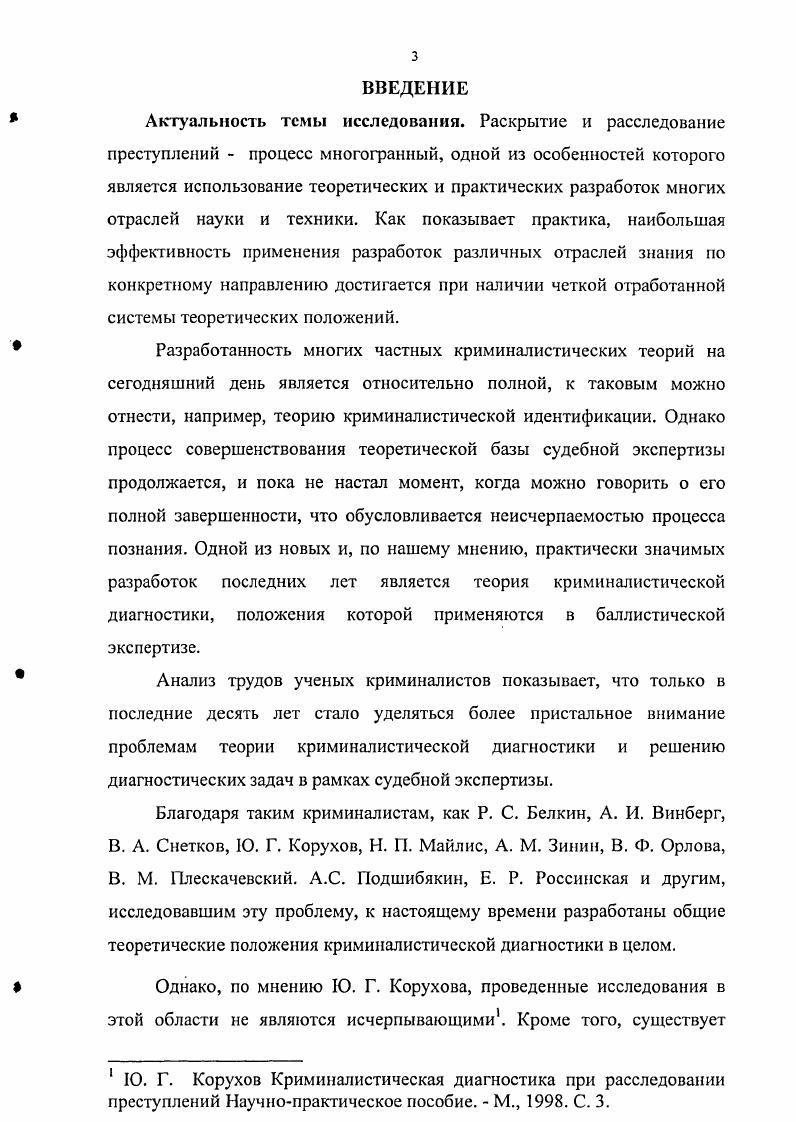 3

ВВЕДЕНИЕ

Актуальность темы исследования. Раскрытие и расследование преступлений - процесс многогранный, одной из особенностей которого является использование теоретических и практических разработок многих отраслей науки и техники. Как показывает практика, наибольшая эффективность применения разработок различных отраслей знания по конкретному направлению достигается при наличии четкой отработанной системы теоретических положений.

Разработанность многих частных криминалистических теорий на сегодняшний день является относительно полной, к таковым можно отнести, например, теорию криминалистической идентификации. Однако процесс совершенствования теоретической базы судебной экспертизы продолжается, и пока не настал момент, когда можно говорить о его полной завершенности, что обусловливается неисчерпаемостью процесса познания. Одной из новых и, по нашему мнению, практически значимых разработок последних лет является теория криминалистической диагностики, положения которой применяются в баллистической экспертизе.

Анализ трудов ученых криминалистов показывает, что только в последние десять лет стало уделяться более пристальное внимание проблемам теории криминалистической диагностики и решению диагностических задач в рамках судебной экспертизы.

Благодаря таким криминалистам, как Р. С. Белкин, А. И. Винберг, В. А. Снетков, Ю. Г. Корухов, Н. П. Майлис, А. М. Зинин, В. Ф. Орлова, В. М. Плескачевский. А.С. Подшибякин, Е. Р. Россинская и другим, исследовавшим эту проблему, к настоящему времени разработаны общие теоретические положения криминалистической диагностики в целом.

Однако, по мнению Ю. Г. Корухова, проведенные исследования в этой области не являются исчерпывающими$^1$. Кроме того, существует

$^1$ Ю. Г. Корухов Криминалистическая диагностика при расследовании преступлений Научно-практическое пособие. - М., 1998. С. 3.